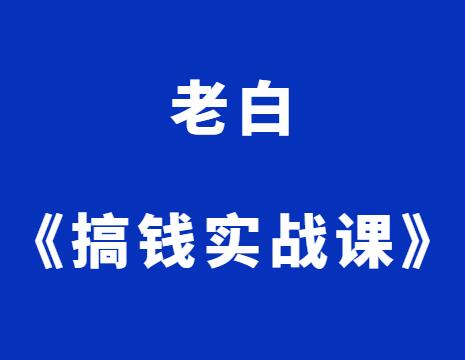 老白

《搞钱实战课》